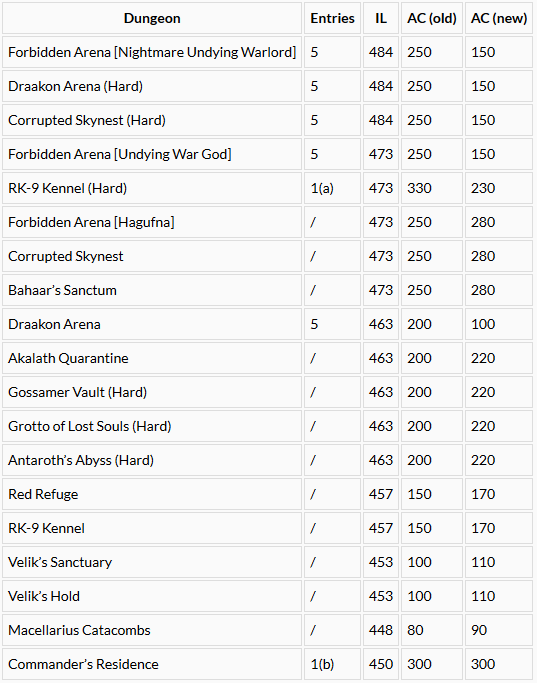 | Dungeon | Entries | IL | AC (old) | AC (new) |
|---|---|---|---|---|
| Forbidden Arena [Nightmare Undying Warlord] | 5 | 484 | 250 | 150 |
| Draakon Arena (Hard) | 5 | 484 | 250 | 150 |
| Corrupted Skynest (Hard) | 5 | 484 | 250 | 150 |
| Forbidden Arena [Undying War God] | 5 | 473 | 250 | 150 |
| RK-9 Kennel (Hard) | 1(a) | 473 | 330 | 230 |
| Forbidden Arena [Hagufna] | / | 473 | 250 | 280 |
| Corrupted Skynest | / | 473 | 250 | 280 |
| Bahaar's Sanctum | / | 473 | 250 | 280 |
| Draakon Arena | 5 | 463 | 200 | 100 |
| Akalath Quarantine | / | 463 | 200 | 220 |
| Gossamer Vault (Hard) | / | 463 | 200 | 220 |
| Grotto of Lost Souls (Hard) | / | 463 | 200 | 220 |
| Antaroth's Abyss (Hard) | / | 463 | 200 | 220 |
| Red Refuge | / | 457 | 150 | 170 |
| RK-9 Kennel | / | 457 | 150 | 170 |
| Velik's Sanctuary | / | 453 | 100 | 110 |
| Velik's Hold | / | 453 | 100 | 110 |
| Macellarius Catacombs | / | 448 | 80 | 90 |
| Commander's Residence | 1(b) | 450 | 300 | 300 |